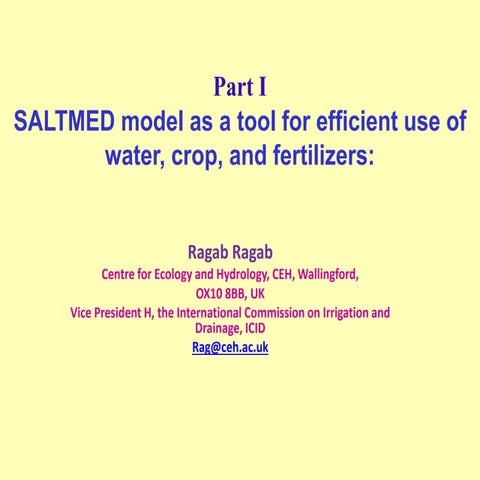 Part I
SALTMED model as a tool for efficient use of water, crop, and fertilizers:

Ragab Ragab
Centre for Ecology and Hydrology, CEH, Wallingford,
OX10 8BB, UK
Vice President H, the International Commission on Irrigation and Drainage, ICID
Rag@ceh.ac.uk